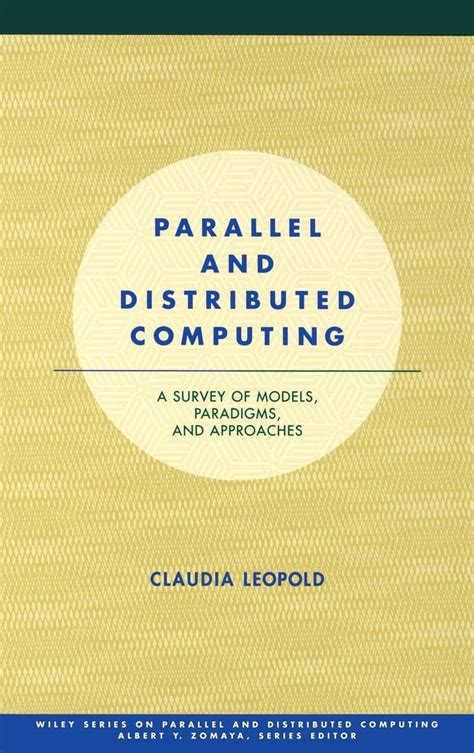 PARALLEL AND DISTRIBUTED COMPUTING

A SURVEY OF MODELS, PARADIGMS, AND APPROACHES

CLAUDIA LEOPOLD

WILEY SERIES ON PARALLEL AND DISTRIBUTED COMPUTING
ALBERT Y. ZOMAYA, SERIES EDITOR